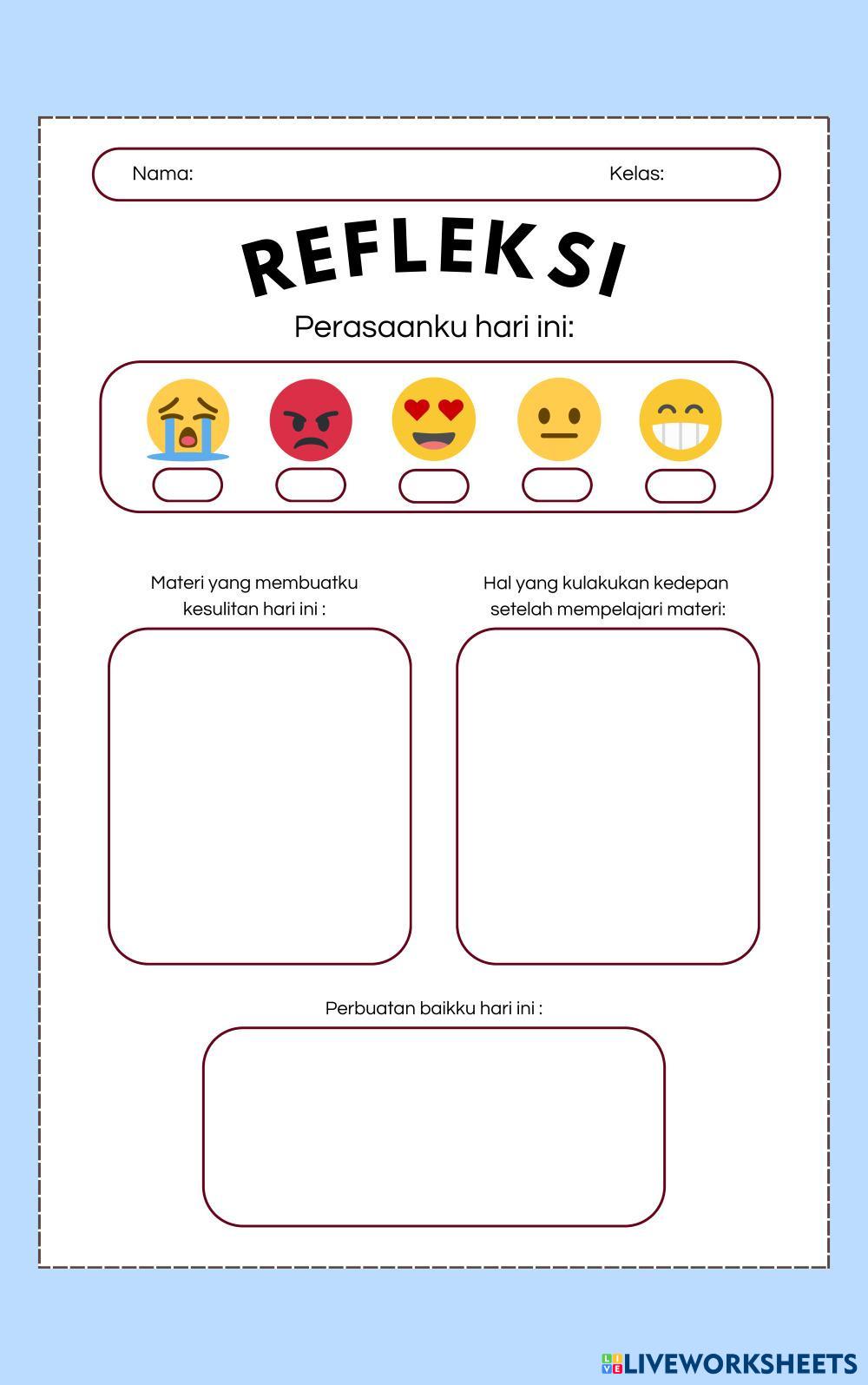 Nama: Kelas:

REFLEKSI

Perasaanku hari ini:

Materi yang membuatku kesulitan hari ini :

Hal yang kulakukan kedepan setelah mempelajari materi:

Perbuatan baikku hari ini :

LIVEWORKSHEETS